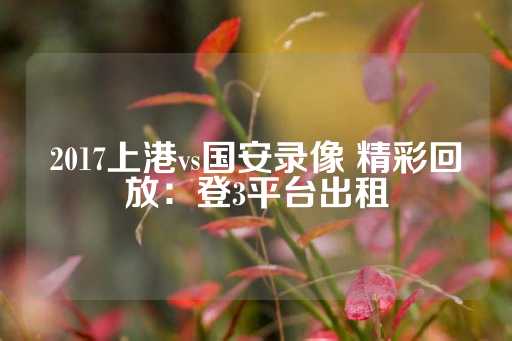 2017上港vs国安录像 精彩回放：登3平台出租